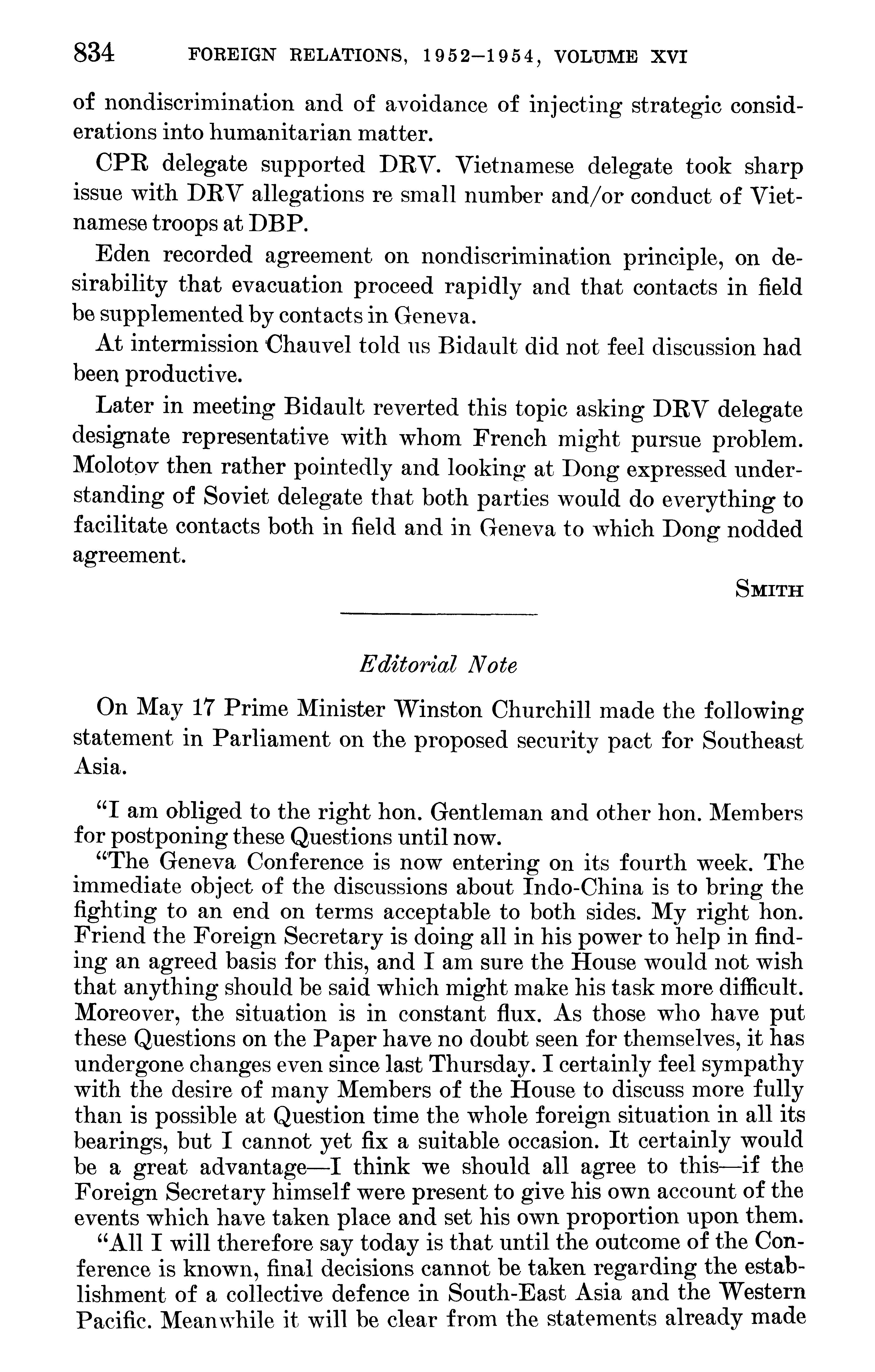 834 FOREIGN RELATIONS, 1952–1954, VOLUME XVI

of nondiscrimination and of avoidance of injecting strategic considerations into humanitarian matter.

CPR delegate supported DRV. Vietnamese delegate took sharp issue with DRV allegations re small number and/or conduct of Vietnamese troops at DBP.

Eden recorded agreement on nondiscrimination principle, on desirability that evacuation proceed rapidly and that contacts in field be supplemented by contacts in Geneva.

At intermission Chauvel told us Bidault did not feel discussion had been productive.

Later in meeting Bidault reverted this topic asking DRV delegate designate representative with whom French might pursue problem. Molotov then rather pointedly and looking at Dong expressed understanding of Soviet delegate that both parties would do everything to facilitate contacts both in field and in Geneva to which Dong nodded agreement.

SMITH

Editorial Note

On May 17 Prime Minister Winston Churchill made the following statement in Parliament on the proposed security pact for Southeast Asia.

"I am obliged to the right hon. Gentleman and other hon. Members for postponing these Questions until now.

"The Geneva Conference is now entering on its fourth week. The immediate object of the discussions about Indo-China is to bring the fighting to an end on terms acceptable to both sides. My right hon. Friend the Foreign Secretary is doing all in his power to help in finding an agreed basis for this, and I am sure the House would not wish that anything should be said which might make his task more difficult. Moreover, the situation is in constant flux. As those who have put these Questions on the Paper have no doubt seen for themselves, it has undergone changes even since last Thursday. I certainly feel sympathy with the desire of many Members of the House to discuss more fully than is possible at Question time the whole foreign situation in all its bearings, but I cannot yet fix a suitable occasion. It certainly would be a great advantage—I think we should all agree to this—if the Foreign Secretary himself were present to give his own account of the events which have taken place and set his own proportion upon them.

"All I will therefore say today is that until the outcome of the Conference is known, final decisions cannot be taken regarding the establishment of a collective defence in South-East Asia and the Western Pacific. Meanwhile it will be clear from the statements already made